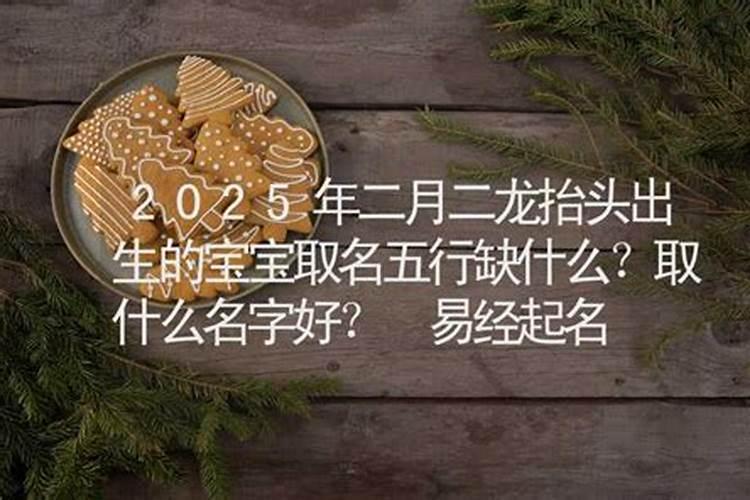 2025年二月二龙抬头出生的宝宝取名五行缺什么？取什么名字好？ 易经起名